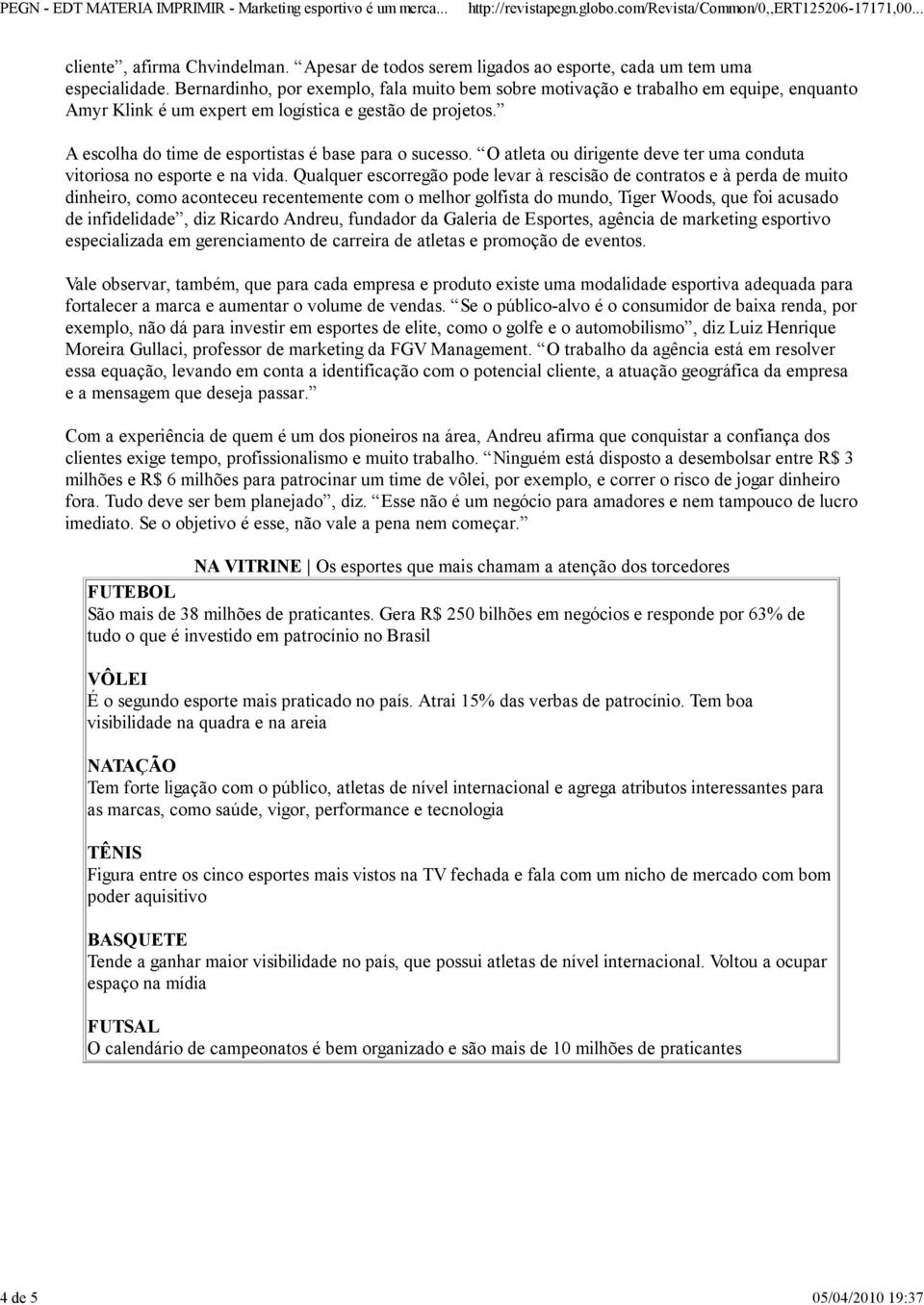 PEGN - EDT MATERIA IMPRIMIR - Marketing esportivo é um merca... http://revistapegn.globo.com/Revista/Common/0,,ERT125206-17171,00...

cliente”, afirma Chvindelman. “Apesar de todos serem ligados ao esporte, cada um tem uma especialidade. Bernardinho, por exemplo, fala muito bem sobre motivação e trabalho em equipe, enquanto Amyr Klink é um expert em logística e gestão de projetos.”

A escolha do time de esportistas é base para o sucesso. “O atleta ou dirigente deve ter uma conduta vitoriosa no esporte e na vida. Qualquer escorregão pode levar à rescisão de contratos e à perda de muito dinheiro, como aconteceu recentemente com o melhor golfista do mundo, Tiger Woods, que foi acusado de infidelidade”, diz Ricardo Andreu, fundador da Galeria de Esportes, agência de marketing esportivo especializada em gerenciamento de carreira de atletas e promoção de eventos.

Vale observar, também, que para cada empresa e produto existe uma modalidade esportiva adequada para fortalecer a marca e aumentar o volume de vendas. “Se o público-alvo é o consumidor de baixa renda, por exemplo, não dá para investir em esportes de elite, como o golfe e o automobilismo”, diz Luiz Henrique Moreira Gullaci, professor de marketing da FGV Management. “O trabalho da agência está em resolver essa equação, levando em conta a identificação com o potencial cliente, a atuação geográfica da empresa e a mensagem que deseja passar.”

Com a experiência de quem é um dos pioneiros na área, Andreu afirma que conquistar a confiança dos clientes exige tempo, profissionalismo e muito trabalho. “Ninguém está disposto a desembolsar entre R$ 3 milhões e R$ 6 milhões para patrocinar um time de vôlei, por exemplo, e correr o risco de jogar dinheiro fora. Tudo deve ser bem planejado”, diz. “Esse não é um negócio para amadores e nem tampouco de lucro imediato. Se o objetivo é esse, não vale a pena nem começar.”

NA VITRINE | Os esportes que mais chamam a atenção dos torcedores

FUTEBOL
São mais de 38 milhões de praticantes. Gera R$ 250 bilhões em negócios e responde por 63% de tudo o que é investido em patrocínio no Brasil

VÔLEI
É o segundo esporte mais praticado no país. Atrai 15% das verbas de patrocínio. Tem boa visibilidade na quadra e na areia

NATAÇÃO
Tem forte ligação com o público, atletas de nível internacional e agrega atributos interessantes para as marcas, como saúde, vigor, performance e tecnologia

TÊNIS
Figura entre os cinco esportes mais vistos na TV fechada e fala com um nicho de mercado com bom poder aquisitivo

BASQUETE
Tende a ganhar maior visibilidade no país, que possui atletas de nível internacional. Voltou a ocupar espaço na mídia

FUTSAL
O calendário de campeonatos é bem organizado e são mais de 10 milhões de praticantes

4 de 5 05/04/2010 19:37